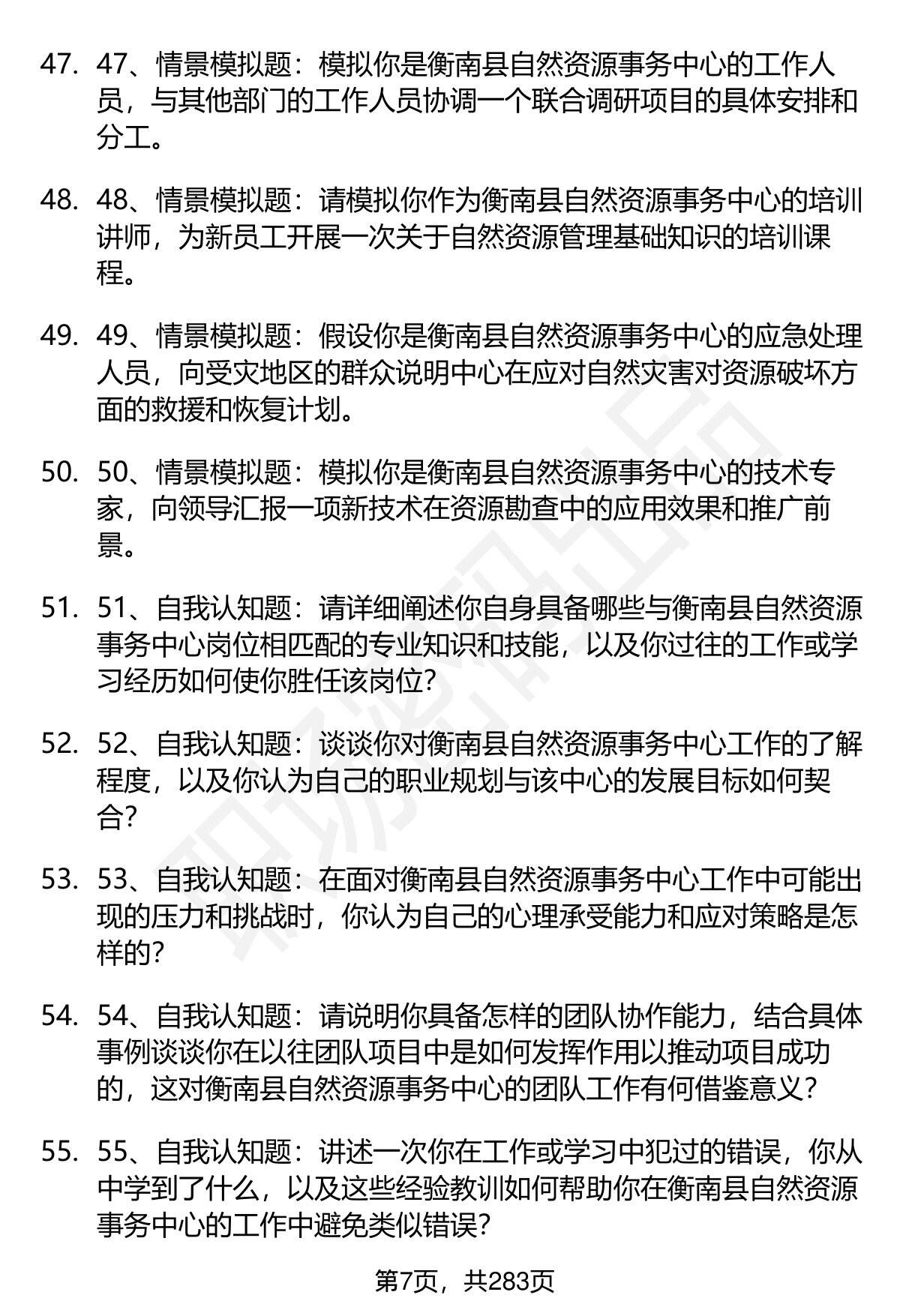 47. 47、情景模拟题：模拟你是衡南县自然资源事务中心的工作人员，与其他部门的工作人员协调一个联合调研项目的具体安排和分工。

48. 48、情景模拟题：请模拟你作为衡南县自然资源事务中心的培训讲师，为新员工开展一次关于自然资源管理基础知识的培训课程。

49. 49、情景模拟题：假设你是衡南县自然资源事务中心的应急处理人员，向受灾地区的群众说明中心在应对自然灾害对资源破坏方面的救援和恢复计划。

50. 50、情景模拟题：模拟你是衡南县自然资源事务中心的技术专家，向领导汇报一项新技术在资源勘查中的应用效果和推广前景。

51. 51、自我认知题：请详细阐述你自身具备哪些与衡南县自然资源事务中心岗位相匹配的专业知识和技能，以及你过往的工作或学习经历如何使你胜任该岗位？

52. 52、自我认知题：谈谈你对衡南县自然资源事务中心工作的了解程度，以及你认为自己的职业规划与该中心的发展目标如何契合？

53. 53、自我认知题：在面对衡南县自然资源事务中心工作中可能出现的压力和挑战时，你认为自己的心理承受能力和应对策略是怎样的？

54. 54、自我认知题：请说明你具备怎样的团队协作能力，结合具体事例谈谈你在以往团队项目中是如何发挥作用以推动项目成功的，这对衡南县自然资源事务中心的团队工作有何借鉴意义？

55. 55、自我认知题：讲述一次你在工作或学习中犯过的错误，你从中学到了什么，以及这些经验教训如何帮助你在衡南县自然资源事务中心的工作中避免类似错误？

第7页，共283页